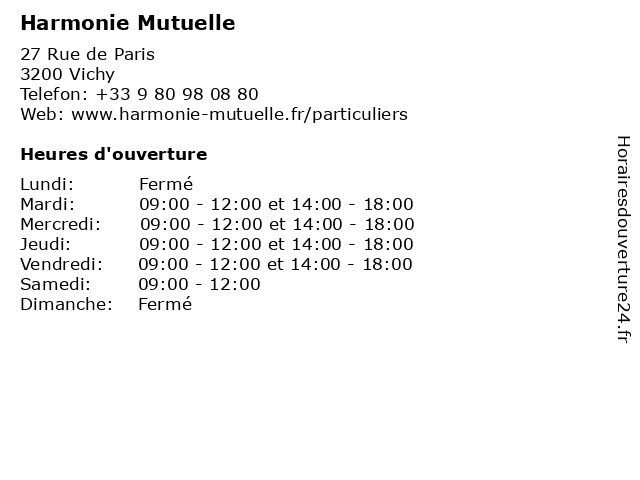 Harmonie Mutuelle

27 Rue de Paris
3200 Vichy
Telefon: +33 9 80 98 08 80
Web: www.harmonie-mutuelle.fr/particuliers

Heures d'ouverture

| | |
|---|---|
| Lundi: | Fermé |
| Mardi: | 09:00 - 12:00 et 14:00 - 18:00 |
| Mercredi: | 09:00 - 12:00 et 14:00 - 18:00 |
| Jeudi: | 09:00 - 12:00 et 14:00 - 18:00 |
| Vendredi: | 09:00 - 12:00 et 14:00 - 18:00 |
| Samedi: | 09:00 - 12:00 |
| Dimanche: | Fermé |

Horairesdouverture24.fr